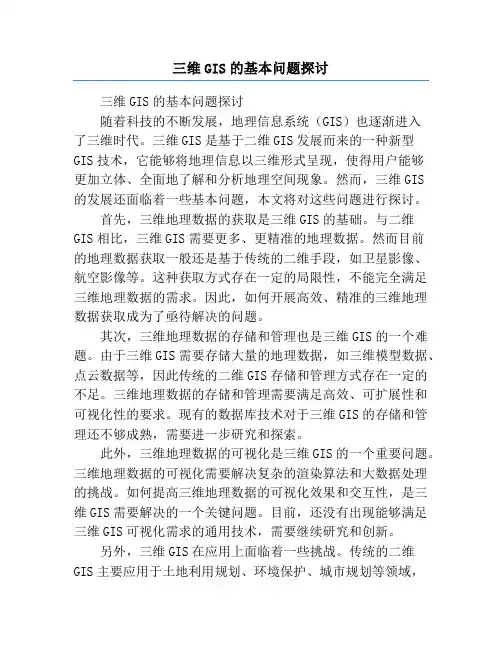 三维GIS的基本问题探讨

三维GIS的基本问题探讨

随着科技的不断发展，地理信息系统（GIS）也逐渐进入了三维时代。三维GIS是基于二维GIS发展而来的一种新型GIS技术，它能够将地理信息以三维形式呈现，使得用户能够更加立体、全面地了解和分析地理空间现象。然而，三维GIS的发展还面临着一些基本问题，本文将对这些问题进行探讨。

首先，三维地理数据的获取是三维GIS的基础。与二维GIS相比，三维GIS需要更多、更精准的地理数据。然而目前的地理数据获取一般还是基于传统的二维手段，如卫星影像、航空影像等。这种获取方式存在一定的局限性，不能完全满足三维地理数据的需求。因此，如何开展高效、精准的三维地理数据获取成为了亟待解决的问题。

其次，三维地理数据的存储和管理也是三维GIS的一个难题。由于三维GIS需要存储大量的地理数据，如三维模型数据、点云数据等，因此传统的二维GIS存储和管理方式存在一定的不足。三维地理数据的存储和管理需要满足高效、可扩展性和可视化性的要求。现有的数据库技术对于三维GIS的存储和管理还不够成熟，需要进一步研究和探索。

此外，三维地理数据的可视化是三维GIS的一个重要问题。三维地理数据的可视化需要解决复杂的渲染算法和大数据处理的挑战。如何提高三维地理数据的可视化效果和交互性，是三维GIS需要解决的一个关键问题。目前，还没有出现能够满足三维GIS可视化需求的通用技术，需要继续研究和创新。

另外，三维GIS在应用上面临着一些挑战。传统的二维GIS主要应用于土地利用规划、环境保护、城市规划等领域，